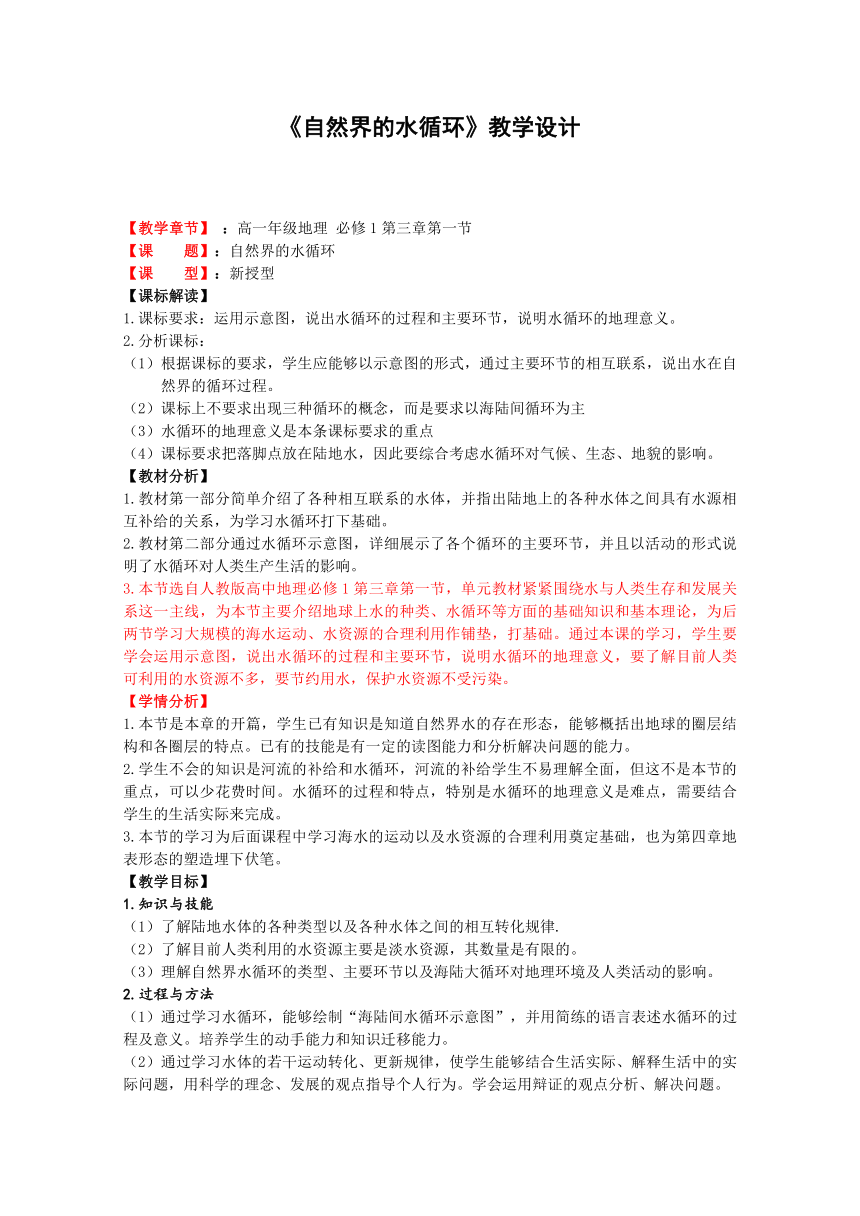 《自然界的水循环》教学设计

【教学章节】：高一年级地理 必修1第三章第一节
【课　　题】：自然界的水循环
【课　　型】：新授型
【课标解读】
1.课标要求：运用示意图，说出水循环的过程和主要环节，说明水循环的地理意义。
2.分析课标：
（1）根据课标的要求，学生应能够以示意图的形式，通过主要环节的相互联系，说出水在自然界的循环过程。
（2）课标上不要求出现三种循环的概念，而是要求以海陆间循环为主
（3）水循环的地理意义是本条课标要求的重点
（4）课标要求把落脚点放在陆地水，因此要综合考虑水循环对气候、生态、地貌的影响。
【教材分析】
1.教材第一部分简单介绍了各种相互联系的水体，并指出陆地上的各种水体之间具有水源相互补给的关系，为学习水循环打下基础。
2.教材第二部分通过水循环示意图，详细展示了各个循环的主要环节，并且以活动的形式说明了水循环对人类生产生活的影响。
3.本节选自人教版高中地理必修1第三章第一节，单元教材紧紧围绕水与人类生存和发展关系这一主线，为本节主要介绍地球上水的种类、水循环等方面的基础知识和基本理论，为后两节学习大规模的海水运动、水资源的合理利用作铺垫，打基础。通过本课的学习，学生要学会运用示意图，说出水循环的过程和主要环节，说明水循环的地理意义，要了解目前人类可利用的水资源不多，要节约用水，保护水资源不受污染。
【学情分析】
1.本节是本章的开篇，学生已有知识是知道自然界水的存在形态，能够概括出地球的圈层结构和各圈层的特点。已有的技能是有一定的读图能力和分析解决问题的能力。
2.学生不会的知识是河流的补给和水循环，河流的补给学生不易理解全面，但这不是本节的重点，可以少花费时间。水循环的过程和特点，特别是水循环的地理意义是难点，需要结合学生的生活实际来完成。
3.本节的学习为后面课程中学习海水的运动以及水资源的合理利用奠定基础，也为第四章地表形态的塑造埋下伏笔。
【教学目标】
1.知识与技能
（1）了解陆地水体的各种类型以及各种水体之间的相互转化规律.
（2）了解目前人类利用的水资源主要是淡水资源，其数量是有限的。
（3）理解自然界水循环的类型、主要环节以及海陆大循环对地理环境及人类活动的影响。
2.过程与方法
（1）通过学习水循环，能够绘制“海陆间水循环示意图”，并用简练的语言表述水循环的过程及意义。培养学生的动手能力和知识迁移能力。
（2）通过学习水体的若干运动转化、更新规律，使学生能够结合生活实际、解释生活中的实际问题，用科学的理念、发展的观点指导个人行为。学会运用辩证的观点分析、解决问题。